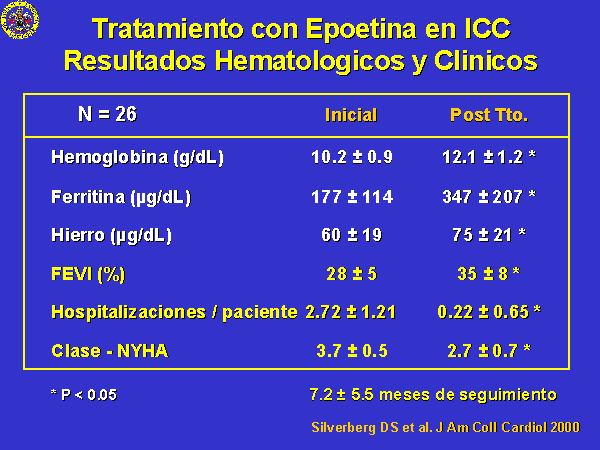 Tratamiento con Epoetina en ICC
Resultados Hematologicos y Clinicos

| N = 26 | Inicial | Post Tto. |
|---|---|---|
| Hemoglobina (g/dL) | 10.2 ± 0.9 | 12.1 ± 1.2 * |
| Ferritina (µg/dL) | 177 ± 114 | 347 ± 207 * |
| Hierro (µg/dL) | 60 ± 19 | 75 ± 21 * |
| FEVI (%) | 28 ± 5 | 35 ± 8 * |
| Hospitalizaciones / paciente | 2.72 ± 1.21 | 0.22 ± 0.65 * |
| Clase - NYHA | 3.7 ± 0.5 | 2.7 ± 0.7 * |

* P < 0.05

7.2 ± 5.5 meses de seguimiento

Silverberg DS et al. J Am Coll Cardiol 2000